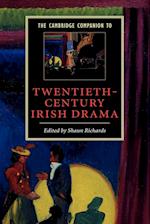 THE CAMBRIDGE COMPANION TO

TWENTIETH-CENTURY IRISH DRAMA

Edited by Shaun Richards